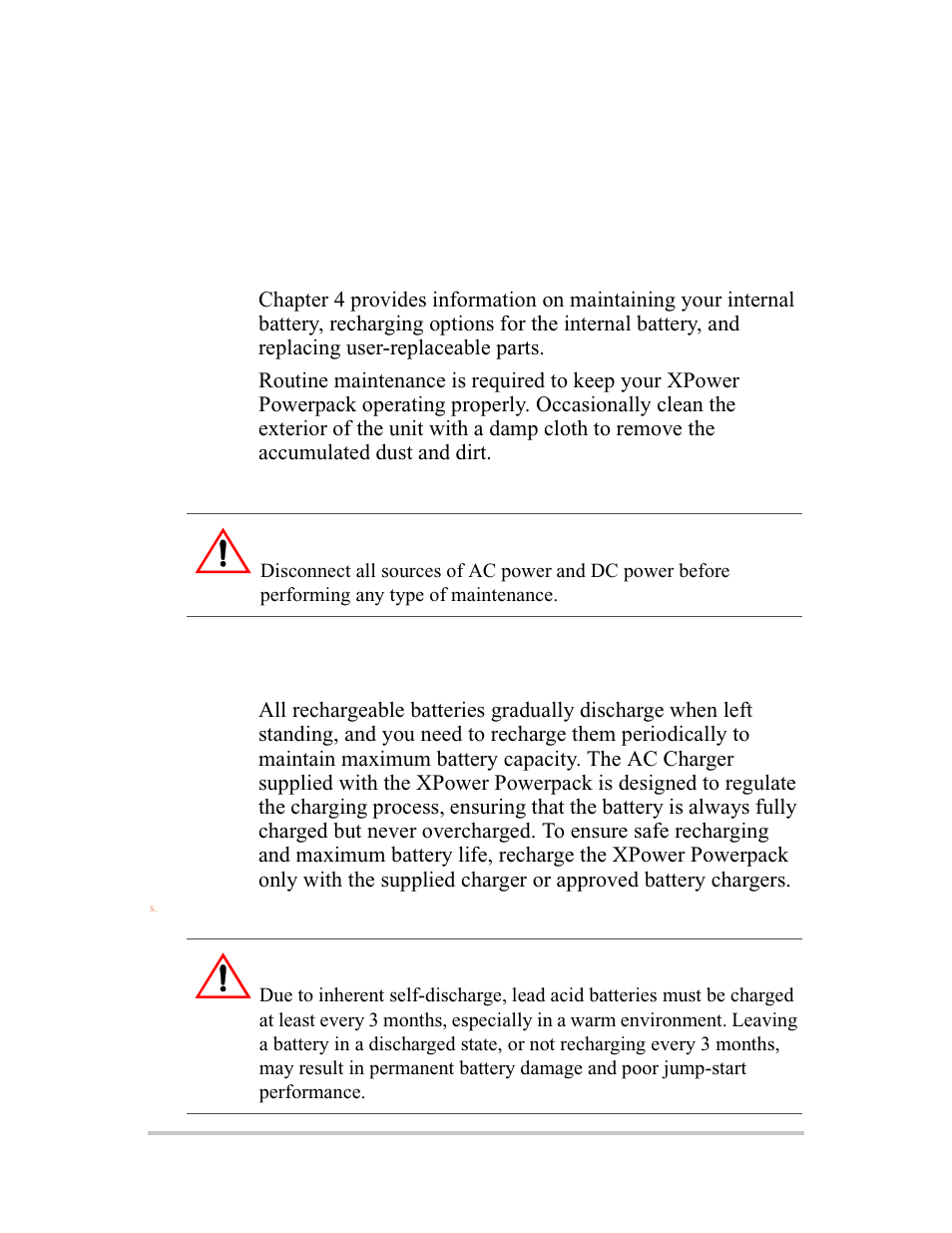 Chapter 4 provides information on maintaining your internal battery, recharging options for the internal battery, and replacing user-replaceable parts.

Routine maintenance is required to keep your XPower Powerpack operating properly. Occasionally clean the exterior of the unit with a damp cloth to remove the accumulated dust and dirt.

Disconnect all sources of AC power and DC power before performing any type of maintenance.

All rechargeable batteries gradually discharge when left standing, and you need to recharge them periodically to maintain maximum battery capacity. The AC Charger supplied with the XPower Powerpack is designed to regulate the charging process, ensuring that the battery is always fully charged but never overcharged. To ensure safe recharging and maximum battery life, recharge the XPower Powerpack only with the supplied charger or approved battery chargers.

s.

Due to inherent self-discharge, lead acid batteries must be charged at least every 3 months, especially in a warm environment. Leaving a battery in a discharged state, or not recharging every 3 months, may result in permanent battery damage and poor jump-start performance.